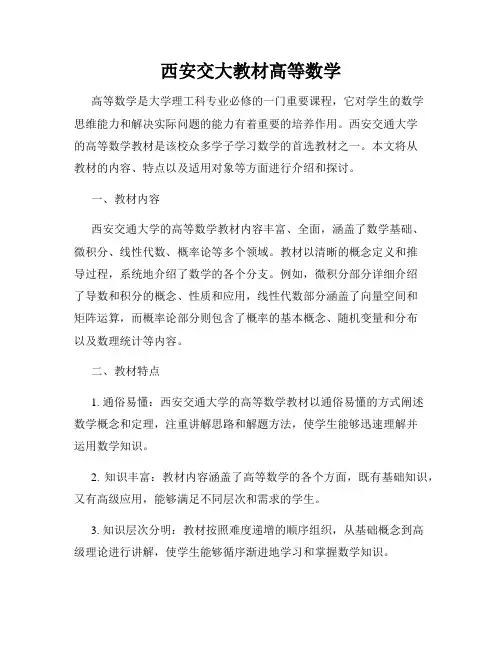 西安交大教材高等数学

高等数学是大学理工科专业必修的一门重要课程，它对学生的数学思维能力和解决实际问题的能力有着重要的培养作用。西安交通大学的高等数学教材是该校众多学子学习数学的首选教材之一。本文将从教材的内容、特点以及适用对象等方面进行介绍和探讨。

一、教材内容

西安交通大学的高等数学教材内容丰富、全面，涵盖了数学基础、微积分、线性代数、概率论等多个领域。教材以清晰的概念定义和推导过程，系统地介绍了数学的各个分支。例如，微积分部分详细介绍了导数和积分的概念、性质和应用，线性代数部分涵盖了向量空间和矩阵运算，而概率论部分则包含了概率的基本概念、随机变量和分布以及数理统计等内容。

二、教材特点

1. 通俗易懂：西安交通大学的高等数学教材以通俗易懂的方式阐述数学概念和定理，注重讲解思路和解题方法，使学生能够迅速理解并运用数学知识。

2. 知识丰富：教材内容涵盖了高等数学的各个方面，既有基础知识，又有高级应用，能够满足不同层次和需求的学生。

3. 知识层次分明：教材按照难度递增的顺序组织，从基础概念到高级理论进行讲解，使学生能够循序渐进地学习和掌握数学知识。